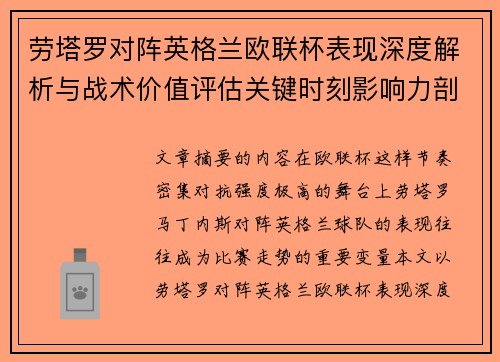 劳塔罗对阵英格兰欧联杯表现深度解析与战术价值评估关键时刻影响力剖

文章摘要的内容在欧联杯这样节奏密集对抗强度极高的舞台上劳塔罗马丁内斯对阵英格兰球队的表现往往成为比赛走势的重要变量本文以劳塔罗对阵英格兰欧联杯表现深度